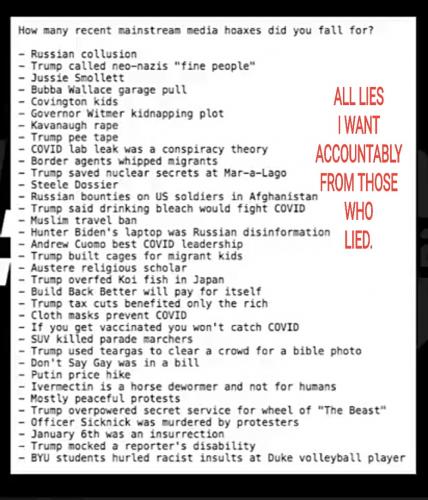 How many recent mainstream media hoaxes did you fall for?

- Russian collusion
- Trump called neo-nazis "fine people"
- Jussie Smollett
- Bubba Wallace garage pull
- Covington kids
- Governor Witmer kidnapping plot
- Kavanaugh rape
- Trump pee tape
- COVID lab leak was a conspiracy theory
- Border agents whipped migrants
- Trump saved nuclear secrets at Mar-a-Lago
- Steele Dossier
- Russian bounties on US soldiers in Afghanistan
- Trump said drinking bleach would fight COVID
- Muslim travel ban
- Hunter Biden's laptop was Russian disinformation
- Andrew Cuomo best COVID leadership
- Trump built cages for migrant kids
- Austere religious scholar
- Trump overfed Koi fish in Japan
- Build Back Better will pay for itself
- Trump tax cuts benefited only the rich
- Cloth masks prevent COVID
- If you get vaccinated you won't catch COVID
- SUV killed parade marchers
- Trump used teargas to clear a crowd for a bible photo
- Don't Say Gay was in a bill
- Putin price hike
- Ivermectin is a horse dewormer and not for humans
- Mostly peaceful protests
- Trump overpowered secret service for wheel of "The Beast"
- Officer Sicknick was murdered by protesters
- January 6th was an insurrection
- Trump mocked a reporter's disability
- BYU students hurled racist insults at Duke volleyball player

ALL LIES
I WANT
ACCOUNTABLY
FROM THOSE
WHO
LIED.